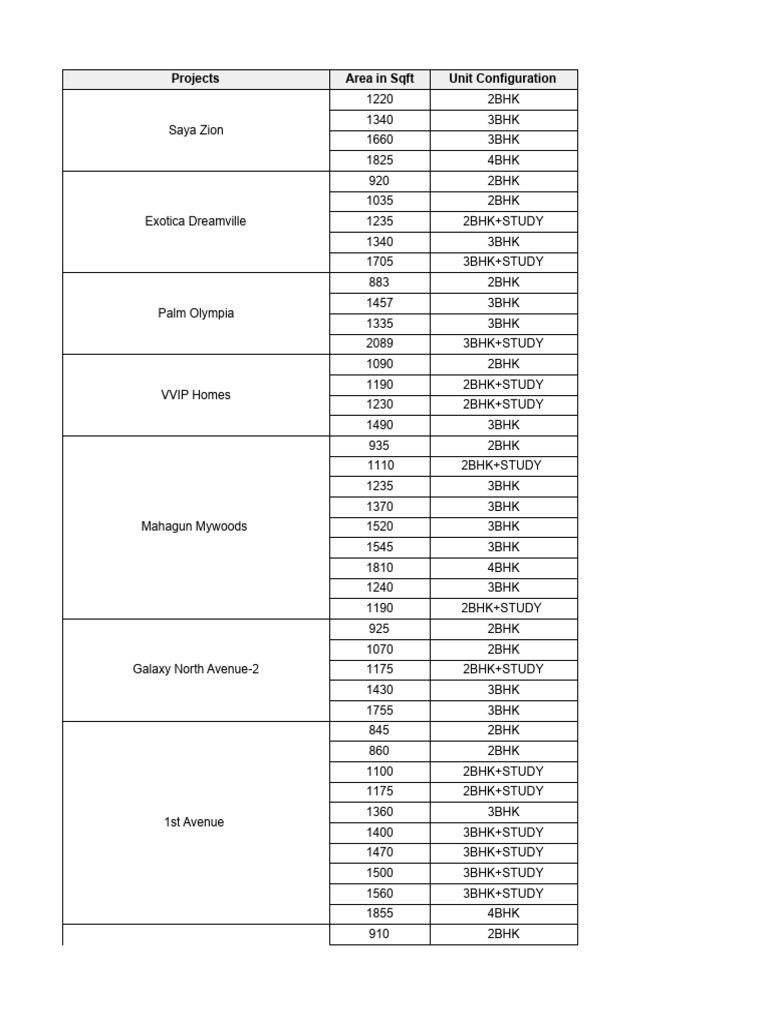 | Projects | Area in Sqft | Unit Configuration |
|---|---|---|
| Saya Zion | 1220 | 2BHK |
| | 1340 | 3BHK |
| | 1660 | 3BHK |
| | 1825 | 4BHK |
| Exotica Dreamville | 920 | 2BHK |
| | 1035 | 2BHK |
| | 1235 | 2BHK+STUDY |
| | 1340 | 3BHK |
| | 1705 | 3BHK+STUDY |
| Palm Olympia | 883 | 2BHK |
| | 1457 | 3BHK |
| | 1335 | 3BHK |
| | 2089 | 3BHK+STUDY |
| VVIP Homes | 1090 | 2BHK |
| | 1190 | 2BHK+STUDY |
| | 1230 | 2BHK+STUDY |
| | 1490 | 3BHK |
| Mahagun Mywoods | 935 | 2BHK |
| | 1110 | 2BHK+STUDY |
| | 1235 | 3BHK |
| | 1370 | 3BHK |
| | 1520 | 3BHK |
| | 1545 | 3BHK |
| | 1810 | 4BHK |
| | 1240 | 3BHK |
| | 1190 | 2BHK+STUDY |
| Galaxy North Avenue-2 | 925 | 2BHK |
| | 1070 | 2BHK |
| | 1175 | 2BHK+STUDY |
| | 1430 | 3BHK |
| | 1755 | 3BHK |
| 1st Avenue | 845 | 2BHK |
| | 860 | 2BHK |
| | 1100 | 2BHK+STUDY |
| | 1175 | 2BHK+STUDY |
| | 1360 | 3BHK |
| | 1400 | 3BHK+STUDY |
| | 1470 | 3BHK+STUDY |
| | 1500 | 3BHK+STUDY |
| | 1560 | 3BHK+STUDY |
| | 1855 | 4BHK |
| | 910 | 2BHK |